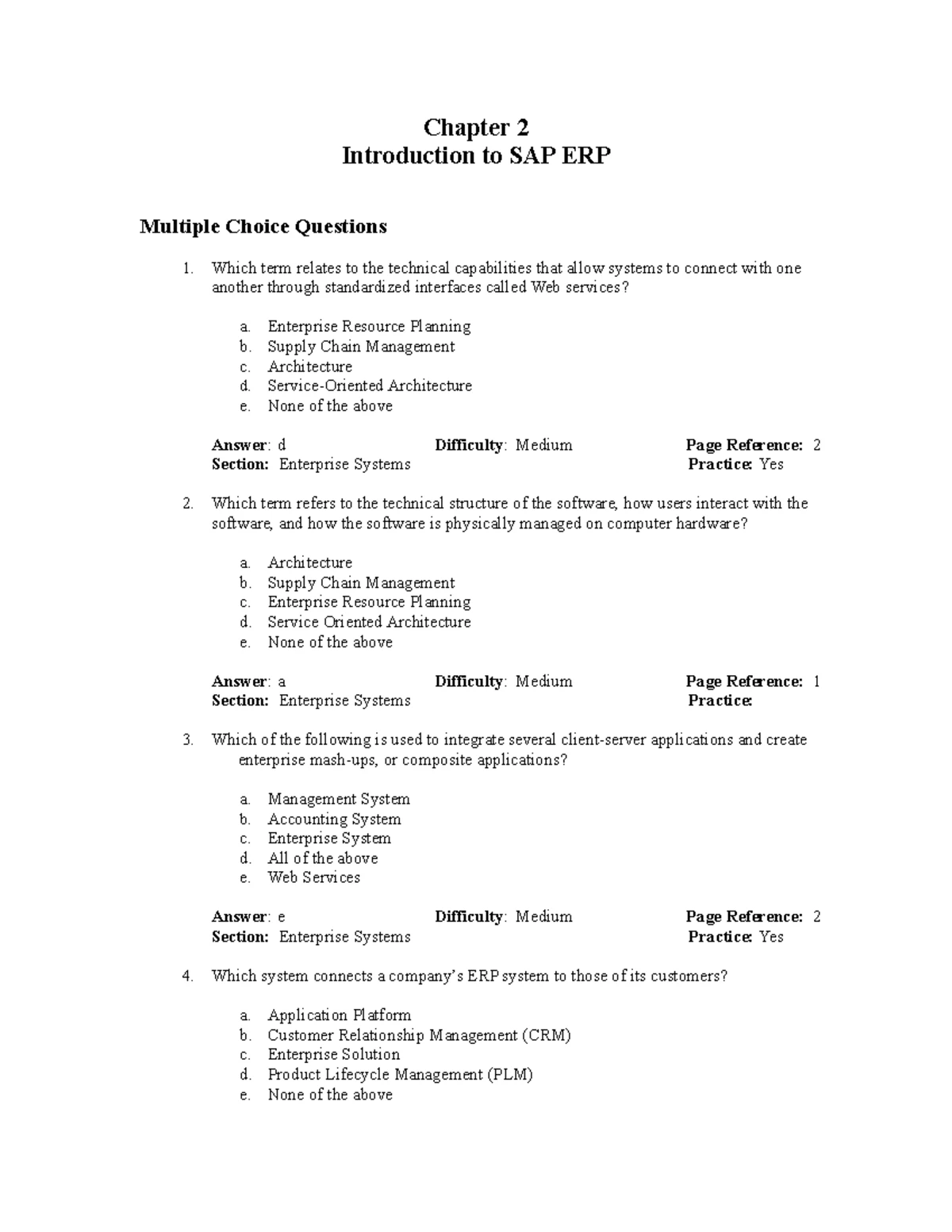 Chapter 2
Introduction to SAP ERP

Multiple Choice Questions

1. Which term relates to the technical capabilities that allow systems to connect with one another through standardized interfaces called Web services?

a. Enterprise Resource Planning
b. Supply Chain Management
c. Architecture
d. Service-Oriented Architecture
e. None of the above

Answer: d Difficulty: Medium Page Reference: 2
Section: Enterprise Systems Practice: Yes

2. Which term refers to the technical structure of the software, how users interact with the software, and how the software is physically managed on computer hardware?

a. Architecture
b. Supply Chain Management
c. Enterprise Resource Planning
d. Service Oriented Architecture
e. None of the above

Answer: a Difficulty: Medium Page Reference: 1
Section: Enterprise Systems Practice:

3. Which of the following is used to integrate several client-server applications and create enterprise mash-ups, or composite applications?

a. Management System
b. Accounting System
c. Enterprise System
d. All of the above
e. Web Services

Answer: e Difficulty: Medium Page Reference: 2
Section: Enterprise Systems Practice: Yes

4. Which system connects a company's ERP system to those of its customers?

a. Application Platform
b. Customer Relationship Management (CRM)
c. Enterprise Solution
d. Product Lifecycle Management (PLM)
e. None of the above